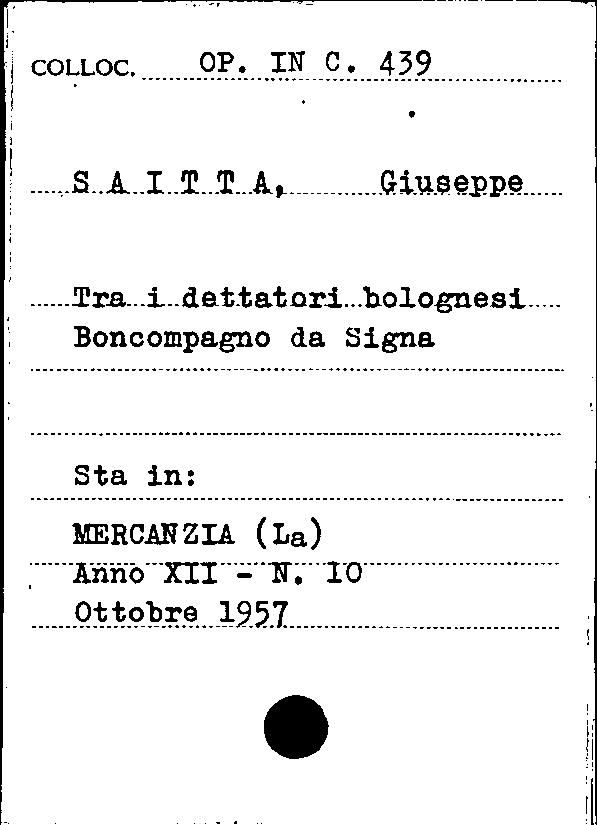 COLLOC. OP. IN C. 439

S A I T T A, Giuseppe

Tra i dettatori bolognesi
Boncompagno da Signa

Sta in:

MERCANZIA (La)
Anno XII - N. IO
Ottobre 1957